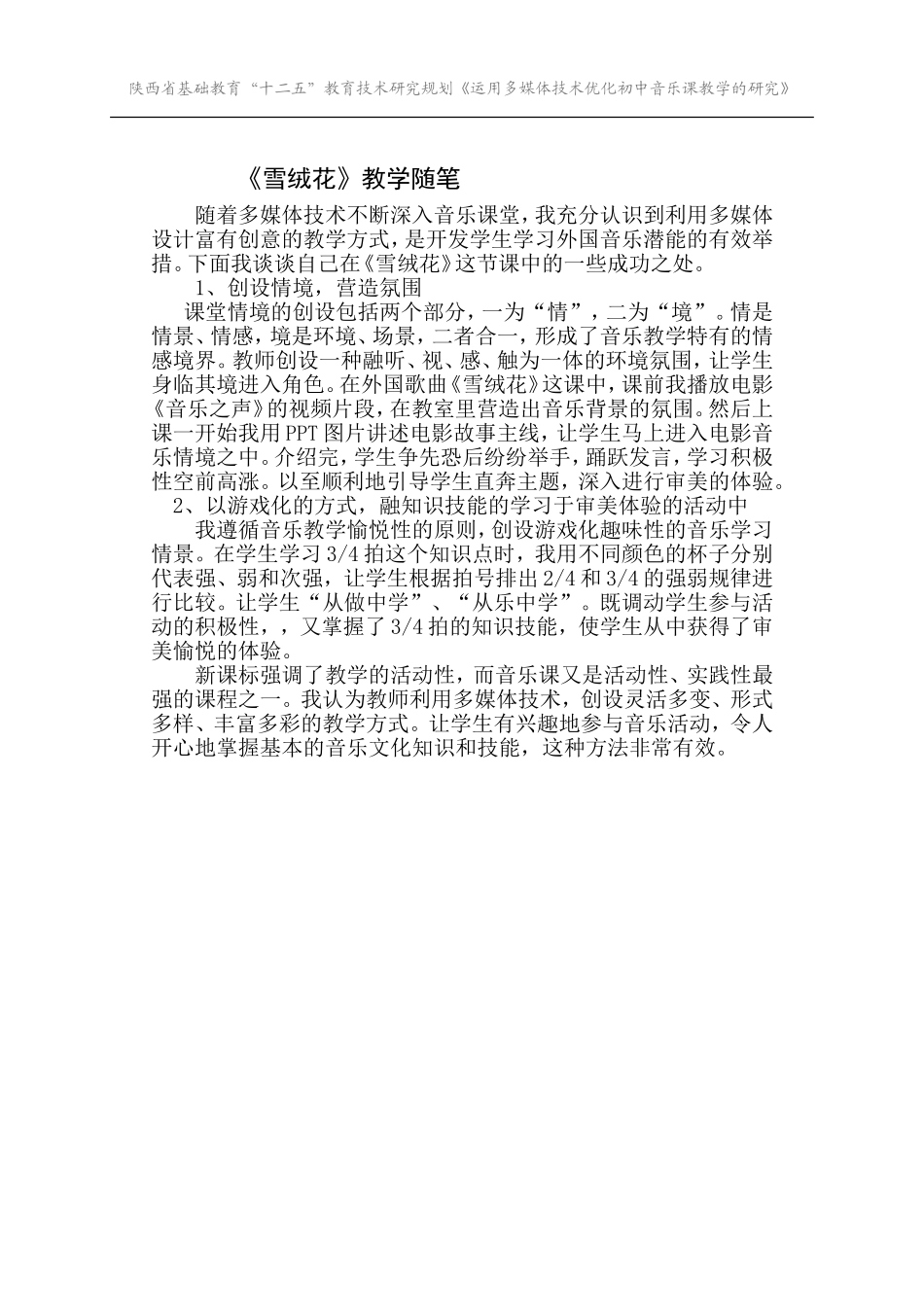 陕西省基础教育“十二五”教育技术研究规划《运用多媒体技术优化初中音乐课教学的研究》

《雪绒花》教学随笔

随着多媒体技术不断深入音乐课堂，我充分认识到利用多媒体设计富有创意的教学方式，是开发学生学习外国音乐潜能的有效举措。下面我谈谈自己在《雪绒花》这节课中的一些成功之处。

1、创设情境，营造氛围

课堂情境的创设包括两个部分，一为“情”，二为“境”。情是情景、情感，境是环境、场景，二者合一，形成了音乐教学特有的情感境界。教师创设一种融听、视、感、触为一体的环境氛围，让学生身临其境进入角色。在外国歌曲《雪绒花》这课中，课前我播放电影《音乐之声》的视频片段，在教室里营造出音乐背景的氛围。然后上课一开始我用PPT图片讲述电影故事主线，让学生马上进入电影音乐情境之中。介绍完，学生争先恐后纷纷举手，踊跃发言，学习积极性空前高涨。以至顺利地引导学生直奔主题，深入进行审美的体验。

2、以游戏化的方式，融知识技能的学习于审美体验的活动中

我遵循音乐教学愉悦性的原则，创设游戏化趣味性的音乐学习情景。在学生学习3/4拍这个知识点时，我用不同颜色的杯子分别代表强、弱和次强，让学生根据拍号排出2/4和3/4的强弱规律进行比较。让学生“从做中学”、“从乐中学”。既调动学生参与活动的积极性，，又掌握了3/4拍的知识技能，使学生从中获得了审美愉悦的体验。

新课标强调了教学的活动性，而音乐课又是活动性、实践性最强的课程之一。我认为教师利用多媒体技术，创设灵活多变、形式多样、丰富多彩的教学方式。让学生有兴趣地参与音乐活动，令人开心地掌握基本的音乐文化知识和技能，这种方法非常有效。